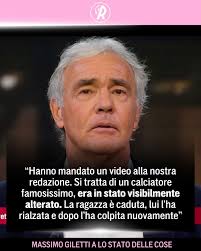 R

"Hanno mandato un video alla nostra redazione. Si tratta di un calciatore famosissimo, era in stato visibilmente alterato. La ragazza è caduta, lui l'ha rialzata e dopo l'ha colpita nuovamente"

MASSIMO GILETTI A LO STATO DELLE COSE